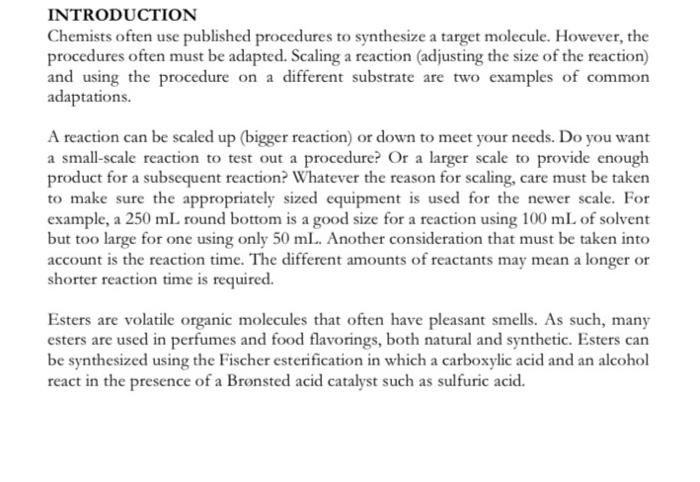 INTRODUCTION
Chemists often use published procedures to synthesize a target molecule. However, the procedures often must be adapted. Scaling a reaction (adjusting the size of the reaction) and using the procedure on a different substrate are two examples of common adaptations.

A reaction can be scaled up (bigger reaction) or down to meet your needs. Do you want a small-scale reaction to test out a procedure? Or a larger scale to provide enough product for a subsequent reaction? Whatever the reason for scaling, care must be taken to make sure the appropriately sized equipment is used for the newer scale. For example, a 250 mL round bottom is a good size for a reaction using 100 mL of solvent but too large for one using only 50 mL. Another consideration that must be taken into account is the reaction time. The different amounts of reactants may mean a longer or shorter reaction time is required.

Esters are volatile organic molecules that often have pleasant smells. As such, many esters are used in perfumes and food flavorings, both natural and synthetic. Esters can be synthesized using the Fischer esterification in which a carboxylic acid and an alcohol react in the presence of a Brønsted acid catalyst such as sulfuric acid.